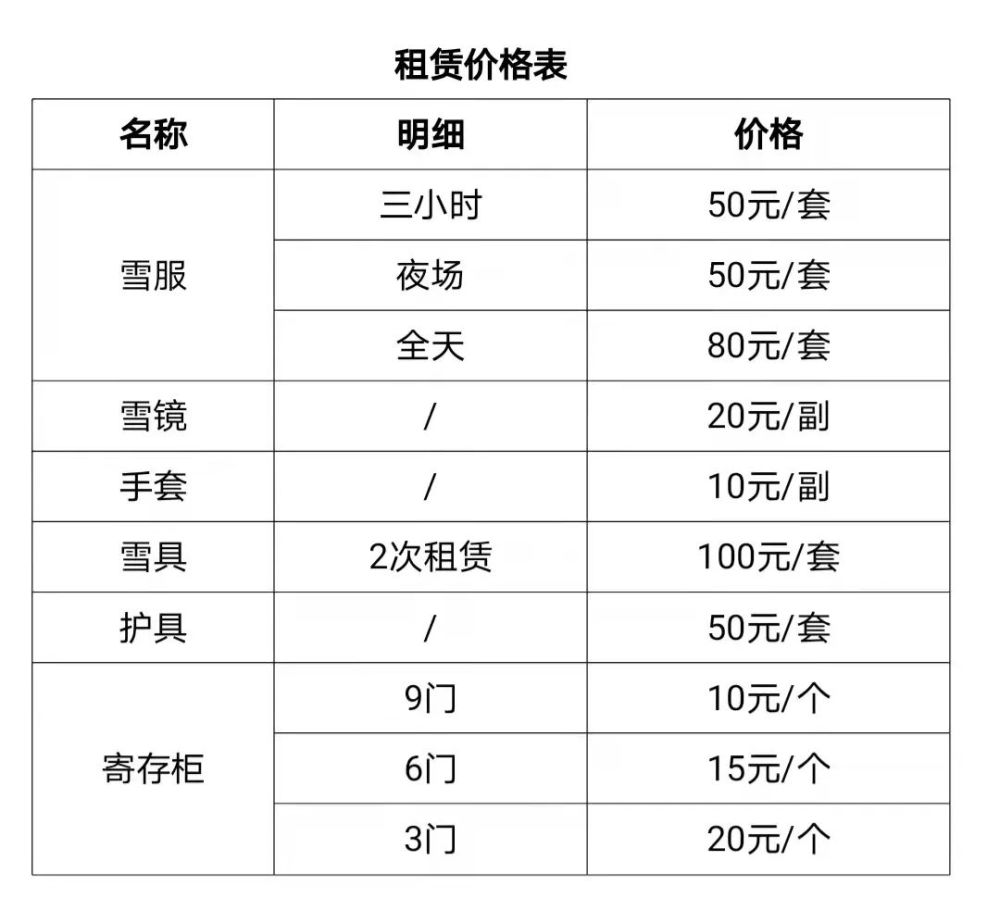 租赁价格表

| 名称 | 明细 | 价格 |
|---|---|---|
| 雪服 | 三小时 | 50元/套 |
|  | 夜场 | 50元/套 |
|  | 全天 | 80元/套 |
| 雪镜 | / | 20元/副 |
| 手套 | / | 10元/副 |
| 雪具 | 2次租赁 | 100元/套 |
| 护具 | / | 50元/套 |
| 寄存柜 | 9门 | 10元/个 |
|  | 6门 | 15元/个 |
|  | 3门 | 20元/个 |